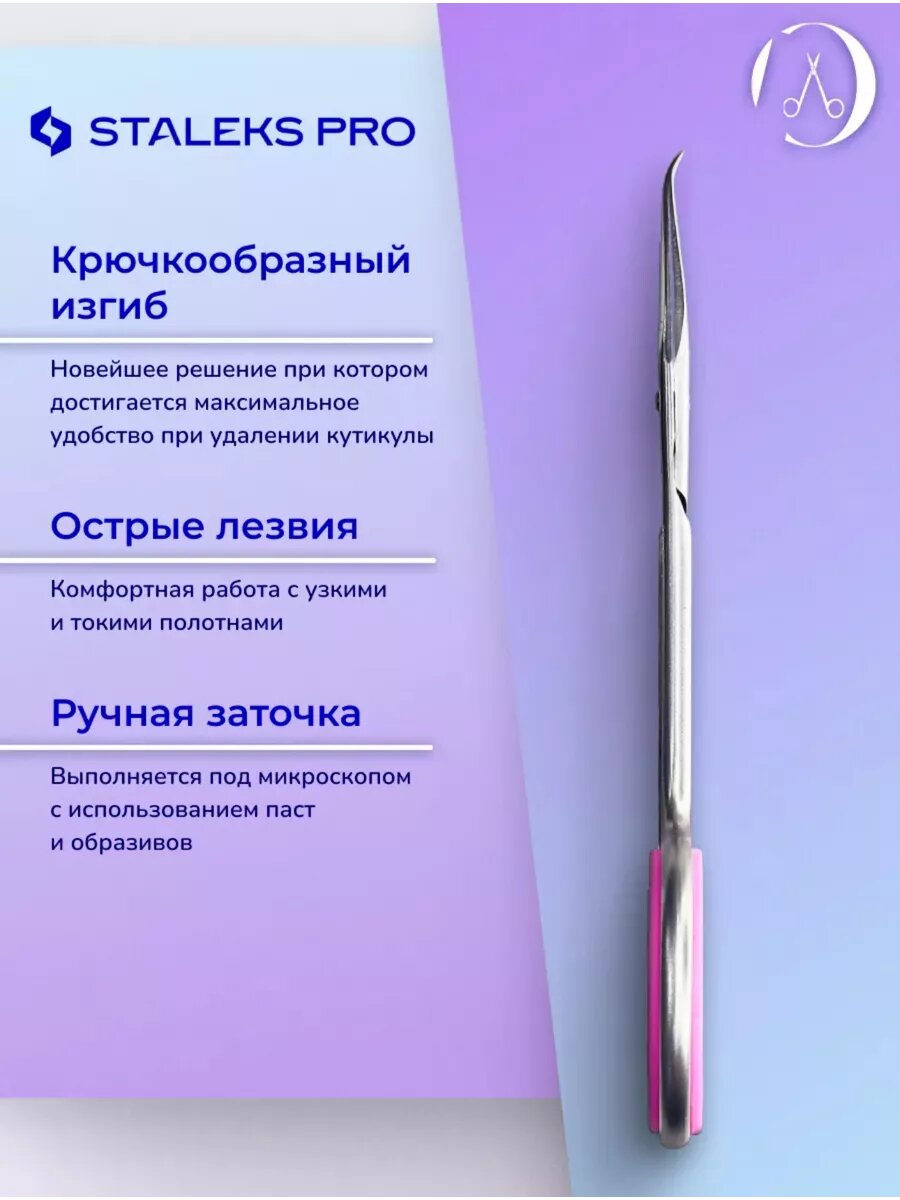 STALEKS PRO

Крючкообразный изгиб

Новейшее решение при котором достигается максимальное удобство при удалении кутикулы

Острые лезвия

Комфортная работа с узкими и токими полотнами

Ручная заточка

Выполняется под микроскопом с использованием паст и образивов